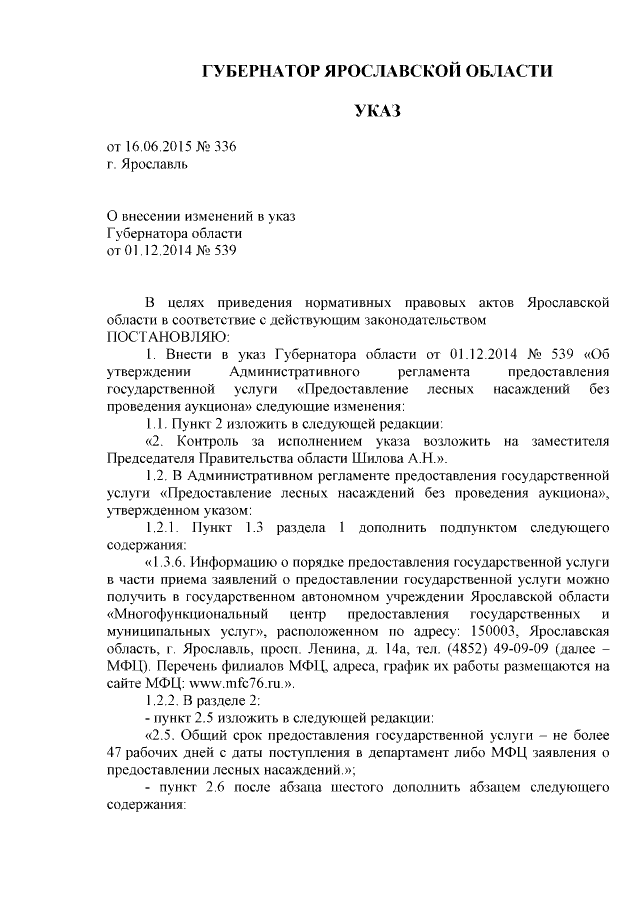 ГУБЕРНАТОР ЯРОСЛАВСКОЙ ОБЛАСТИ

УКАЗ

от 16.06.2015 № 336
г. Ярославль

О внесении изменений в указ
Губернатора области
от 01.12.2014 № 539

В целях приведения нормативных правовых актов Ярославской области в соответствие с действующим законодательством
ПОСТАНОВЛЯЮ:

1. Внести в указ Губернатора области от 01.12.2014 № 539 «Об утверждении Административного регламента предоставления государственной услуги «Предоставление лесных насаждений без проведения аукциона» следующие изменения:

1.1. Пункт 2 изложить в следующей редакции:

«2. Контроль за исполнением указа возложить на заместителя Председателя Правительства области Шилова А.Н.».

1.2. В Административном регламенте предоставления государственной услуги «Предоставление лесных насаждений без проведения аукциона», утвержденном указом:

1.2.1. Пункт 1.3 раздела 1 дополнить подпунктом следующего содержания:

«1.3.6. Информацию о порядке предоставления государственной услуги в части приема заявлений о предоставлении государственной услуги можно получить в государственном автономном учреждении Ярославской области «Многофункциональный центр предоставления государственных и муниципальных услуг», расположенном по адресу: 150003, Ярославская область, г. Ярославль, просп. Ленина, д. 14а, тел. (4852) 49-09-09 (далее – МФЦ). Перечень филиалов МФЦ, адреса, график их работы размещаются на сайте МФЦ: www.mfc76.ru.».

1.2.2. В разделе 2:

- пункт 2.5 изложить в следующей редакции:

«2.5. Общий срок предоставления государственной услуги – не более 47 рабочих дней с даты поступления в департамент либо МФЦ заявления о предоставлении лесных насаждений.»;

- пункт 2.6 после абзаца шестого дополнить абзацем следующего содержания: